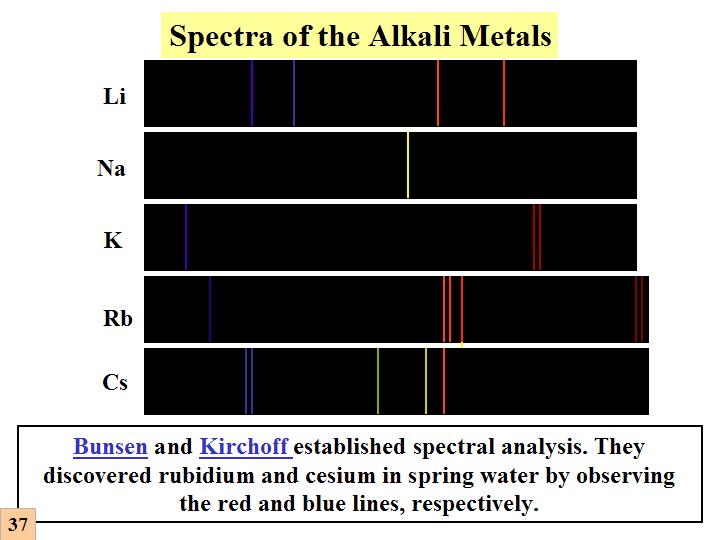 Spectra of the Alkali Metals

Li

Na

K

Rb

Cs

Bunsen and Kirchoff established spectral analysis. They discovered rubidium and cesium in spring water by observing the red and blue lines, respectively.

37